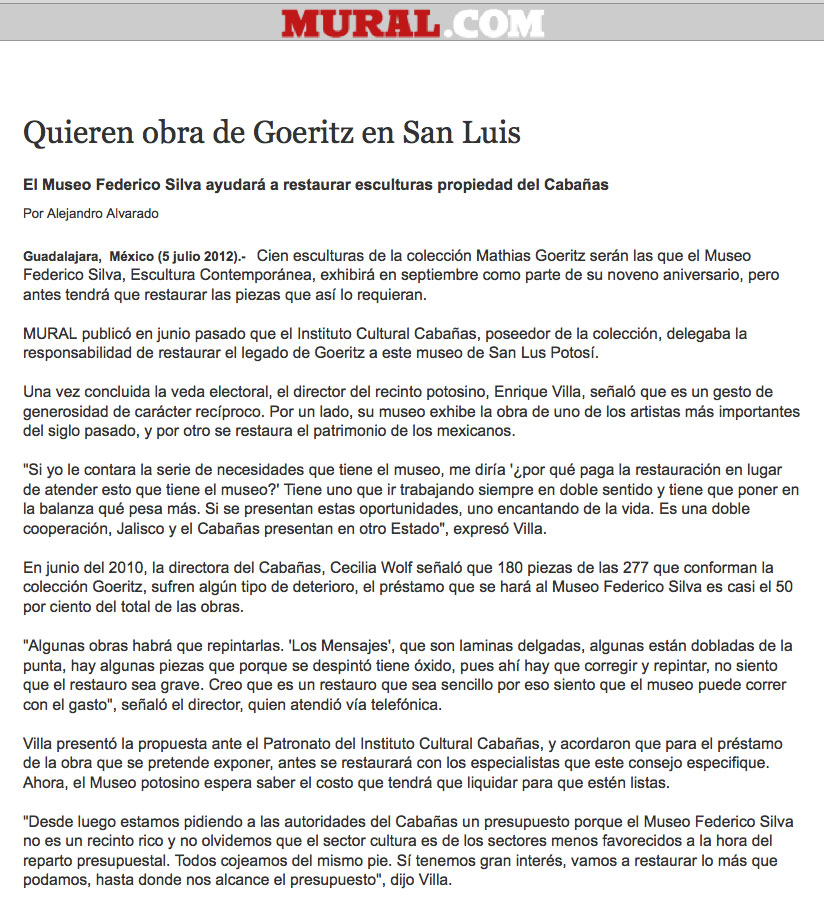 MURAL.COM

Quieren obra de Goeritz en San Luis

El Museo Federico Silva ayudará a restaurar esculturas propiedad del Cabañas

Por Alejandro Alvarado

Guadalajara, México (5 julio 2012).- Cien esculturas de la colección Mathias Goeritz serán las que el Museo Federico Silva, Escultura Contemporánea, exhibirá en septiembre como parte de su noveno aniversario, pero antes tendrá que restaurar las piezas que así lo requieran.

MURAL publicó en junio pasado que el Instituto Cultural Cabañas, poseedor de la colección, delegaba la responsabilidad de restaurar el legado de Goeritz a este museo de San Lus Potosí.

Una vez concluida la veda electoral, el director del recinto potosino, Enrique Villa, señaló que es un gesto de generosidad de carácter recíproco. Por un lado, su museo exhibe la obra de uno de los artistas más importantes del siglo pasado, y por otro se restaura el patrimonio de los mexicanos.

"Si yo le contara la serie de necesidades que tiene el museo, me diría '¿por qué paga la restauración en lugar de atender esto que tiene el museo?' Tiene uno que ir trabajando siempre en doble sentido y tiene que poner en la balanza qué pesa más. Si se presentan estas oportunidades, uno encantando de la vida. Es una doble cooperación, Jalisco y el Cabañas presentan en otro Estado", expresó Villa.

En junio del 2010, la directora del Cabañas, Cecilia Wolf señaló que 180 piezas de las 277 que conforman la colección Goeritz, sufren algún tipo de deterioro, el préstamo que se hará al Museo Federico Silva es casi el 50 por ciento del total de las obras.

"Algunas obras habrá que repintarlas. 'Los Mensajes', que son laminas delgadas, algunas están dobladas de la punta, hay algunas piezas que porque se despintó tiene óxido, pues ahí hay que corregir y repintar, no siento que el restauro sea grave. Creo que es un restauro que sea sencillo por eso siento que el museo puede correr con el gasto", señaló el director, quien atendió vía telefónica.

Villa presentó la propuesta ante el Patronato del Instituto Cultural Cabañas, y acordaron que para el préstamo de la obra que se pretende exponer, antes se restaurará con los especialistas que este consejo especifique. Ahora, el Museo potosino espera saber el costo que tendrá que liquidar para que estén listas.

"Desde luego estamos pidiendo a las autoridades del Cabañas un presupuesto porque el Museo Federico Silva no es un recinto rico y no olvidemos que el sector cultura es de los sectores menos favorecidos a la hora del reparto presupuestal. Todos cojeamos del mismo pie. Sí tenemos gran interés, vamos a restaurar lo más que podamos, hasta donde nos alcance el presupuesto", dijo Villa.